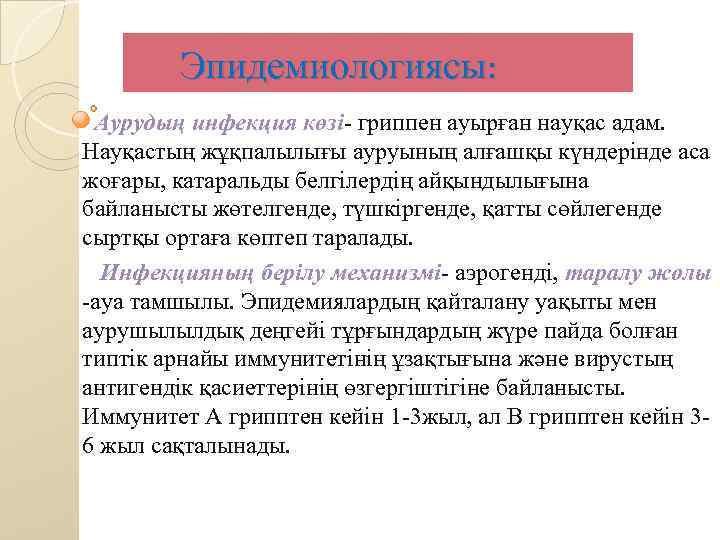 Эпидемиологиясы:

Аурудың инфекция көзі- гриппен ауырған науқас адам. Науқастың жұқпалылығы ауруының алғашқы күндерінде аса жоғары, катаральды белгілердің айқындылығына байланысты жөтелгенде, түшкіргенде, қатты сөйлегенде сыртқы ортаға көптеп таралады.

Инфекцияның берілу механизмі- аэрогенді, таралу жолы -ауа тамшылы. Эпидемиялардың қайталану уақыты мен аурушылылдық деңгейі тұрғындардың жүре пайда болған типтік арнайы иммунитетінің ұзақтығына және вирустың антигендік қасиеттерінің өзгергіштігіне байланысты. Иммунитет А грипптен кейін 1-3жыл, ал В грипптен кейін 3-6 жыл сақталынады.